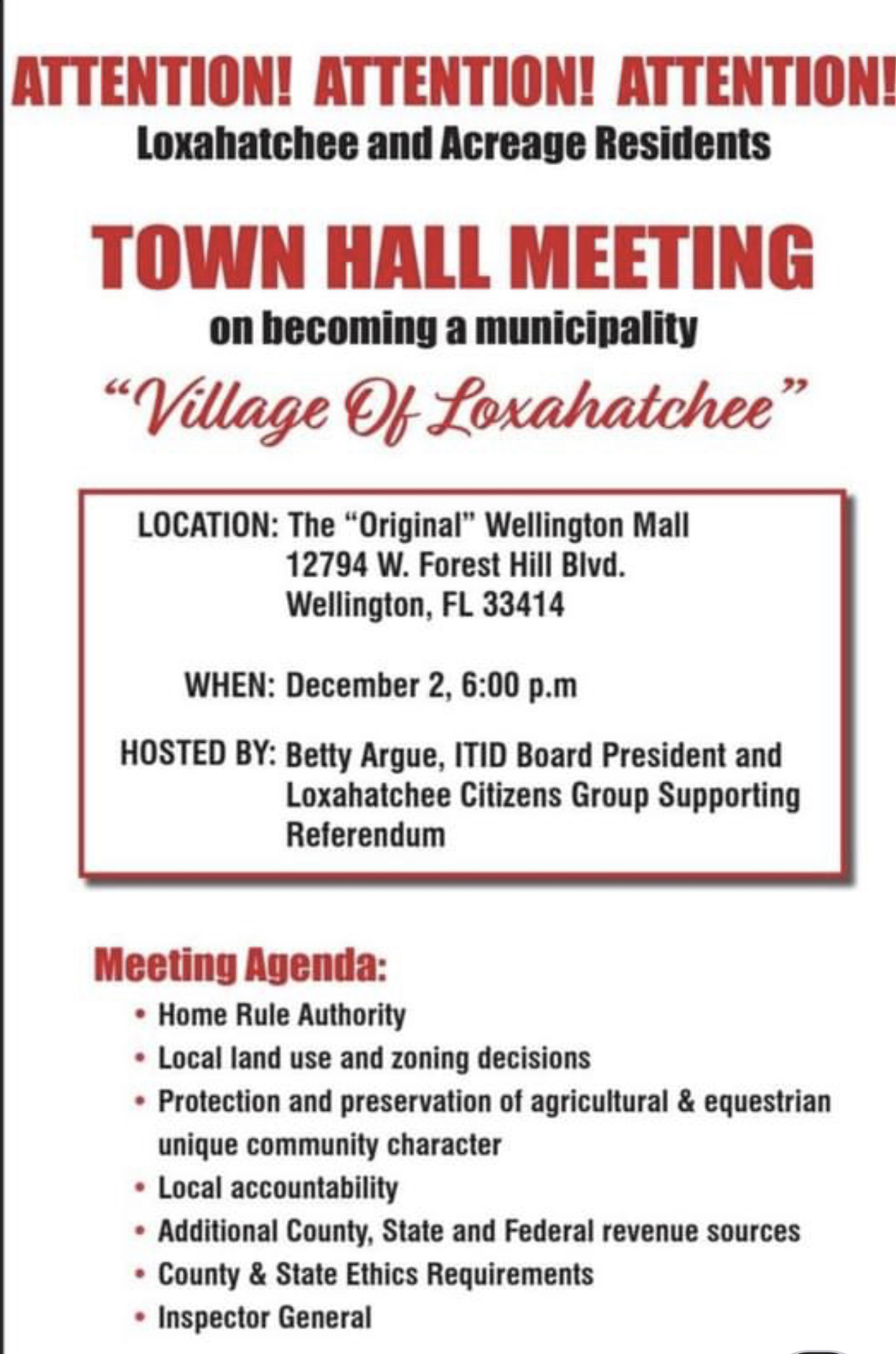 ATTENTION! ATTENTION! ATTENTION!
Loxahatchee and Acreage Residents

TOWN HALL MEETING
on becoming a municipality
"Village Of Loxahatchee"

LOCATION: The "Original" Wellington Mall
12794 W. Forest Hill Blvd.
Wellington, FL 33414

WHEN: December 2, 6:00 p.m

HOSTED BY: Betty Argue, ITID Board President and Loxahatchee Citizens Group Supporting Referendum

Meeting Agenda:
• Home Rule Authority
• Local land use and zoning decisions
• Protection and preservation of agricultural & equestrian unique community character
• Local accountability
• Additional County, State and Federal revenue sources
• County & State Ethics Requirements
• Inspector General